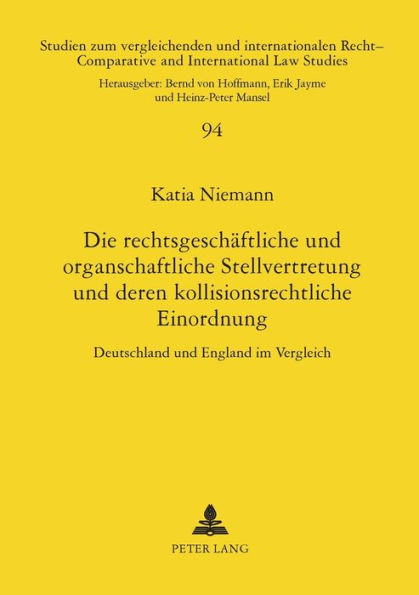 Studien zum vergleichenden und internationalen Recht–
Comparative and International Law Studies

Herausgeber: Bernd von Hoffmann, Erik Jayme
und Heinz-Peter Mansel

94

Katia Niemann

Die rechtsgeschäftliche und organschaftliche Stellvertretung und deren kollisionsrechtliche Einordnung

Deutschland und England im Vergleich

PETER LANG